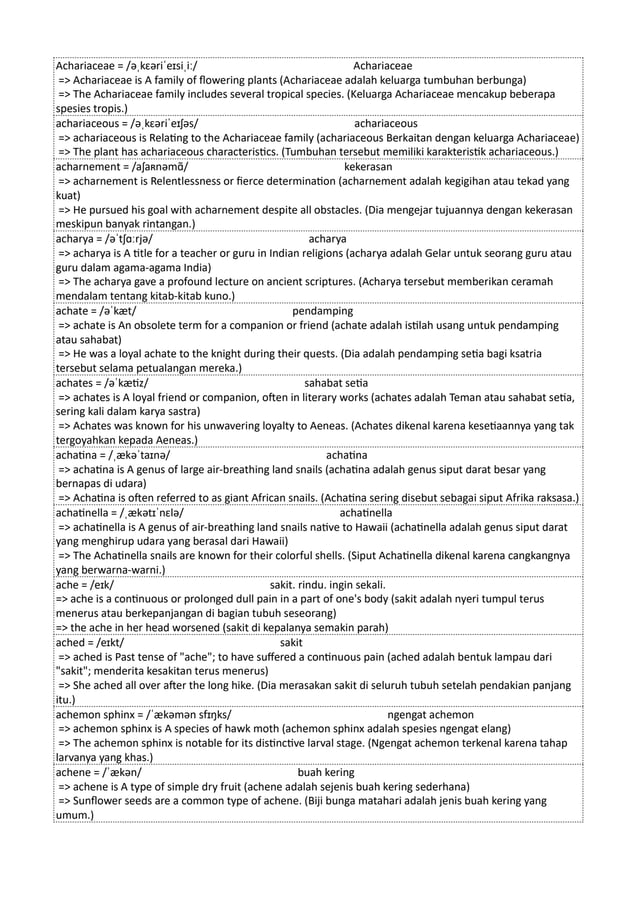 Achariaceae = /əˌkɛəriˈeɪsiˌiː/ Achariaceae
=> Achariaceae is A family of flowering plants (Achariaceae adalah keluarga tumbuhan berbunga)
=> The Achariaceae family includes several tropical species. (Keluarga Achariaceae mencakup beberapa spesies tropis.)

achariaceous = /əˌkɛəriˈeɪʃəs/ achariaceous
=> achariaceous is Relating to the Achariaceae family (achariaceous Berkaitan dengan keluarga Achariaceae)
=> The plant has achariaceous characteristics. (Tumbuhan tersebut memiliki karakteristik achariaceous.)

acharnement = /aʃaʁnəmɑ̃/ kekerasan
=> acharnement is Relentlessness or fierce determination (acharnement adalah kegigihan atau tekad yang kuat)
=> He pursued his goal with acharnement despite all obstacles. (Dia mengejar tujuannya dengan kekerasan meskipun banyak rintangan.)

acharya = /əˈtʃɑːrjə/ acharya
=> acharya is A title for a teacher or guru in Indian religions (acharya adalah Gelar untuk seorang guru atau guru dalam agama-agama India)
=> The acharya gave a profound lecture on ancient scriptures. (Acharya tersebut memberikan ceramah mendalam tentang kitab-kitab kuno.)

achate = /əˈkæt/ pendamping
=> achate is An obsolete term for a companion or friend (achate adalah istilah usang untuk pendamping atau sahabat)
=> He was a loyal achate to the knight during their quests. (Dia adalah pendamping setia bagi ksatria tersebut selama petualangan mereka.)

achates = /əˈkætiz/ sahabat setia
=> achates is A loyal friend or companion, often in literary works (achates adalah Teman atau sahabat setia, sering kali dalam karya sastra)
=> Achates was known for his unwavering loyalty to Aeneas. (Achates dikenal karena kesetiaannya yang tak tergoyahkan kepada Aeneas.)

achatina = /ˌækəˈtaɪnə/ achatina
=> achatina is A genus of large air-breathing land snails (achatina adalah genus siput darat besar yang bernapas di udara)
=> Achatina is often referred to as giant African snails. (Achatina sering disebut sebagai siput Afrika raksasa.)

achatinella = /ˌækətɪˈnɛlə/ achatinella
=> achatinella is A genus of air-breathing land snails native to Hawaii (achatinella adalah genus siput darat yang menghirup udara yang berasal dari Hawaii)
=> The Achatinella snails are known for their colorful shells. (Siput Achatinella dikenal karena cangkangnya yang berwarna-warni.)

ache = /eɪk/ sakit. rindu. ingin sekali.
=> ache is a continuous or prolonged dull pain in a part of one's body (sakit adalah nyeri tumpul terus menerus atau berkepanjangan di bagian tubuh seseorang)
=> the ache in her head worsened (sakit di kepalanya semakin parah)

ached = /eɪkt/ sakit
=> ached is Past tense of "ache"; to have suffered a continuous pain (ached adalah bentuk lampau dari "sakit"; menderita kesakitan terus menerus)
=> She ached all over after the long hike. (Dia merasakan sakit di seluruh tubuh setelah pendakian panjang itu.)

achemon sphinx = /ˈækəmən sfɪŋks/ ngengat achemon
=> achemon sphinx is A species of hawk moth (achemon sphinx adalah spesies ngengat elang)
=> The achemon sphinx is notable for its distinctive larval stage. (Ngengat achemon terkenal karena tahap larvanya yang khas.)

achene = /ˈækən/ buah kering
=> achene is A type of simple dry fruit (achene adalah sejenis buah kering sederhana)
=> Sunflower seeds are a common type of achene. (Biji bunga matahari adalah jenis buah kering yang umum.)